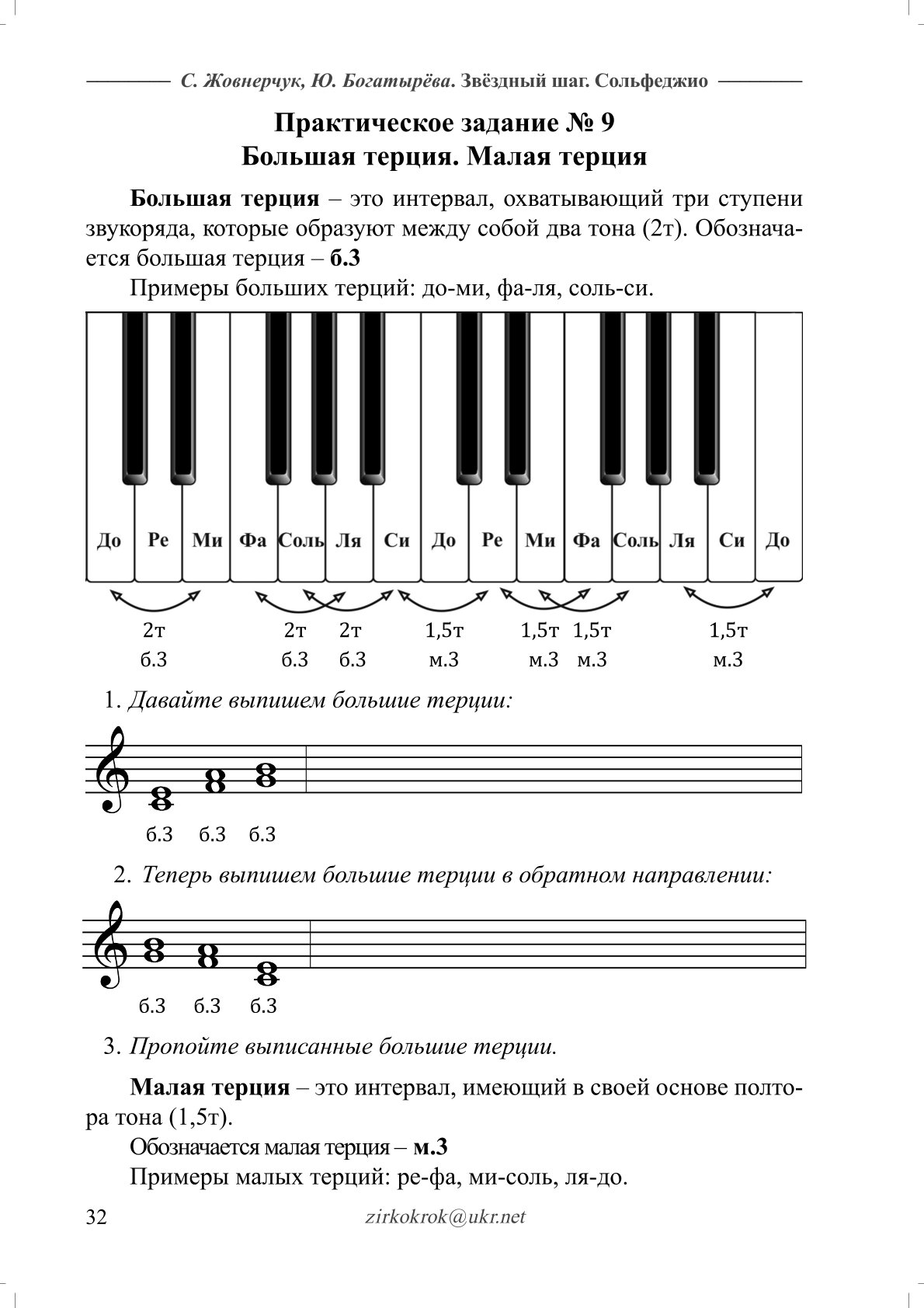 С. Жовнерчук, Ю. Богатырёва. Звёздный шаг. Сольфеджио

Практическое задание № 9
Большая терция. Малая терция

Большая терция – это интервал, охватывающий три ступени звукоряда, которые образуют между собой два тона (2т). Обозначается большая терция – б.3

Примеры больших терций: до-ми, фа-ля, соль-си.

До Ре Ми Фа Соль Ля Си До Ре Ми Фа Соль Ля Си До

2т 2т 2т 1,5т 1,5т 1,5т 1,5т
б.3 б.3 б.3 м.3 м.3 м.3 м.3

1. Давайте выпишем большие терции:

б.3 б.3 б.3

2. Теперь выпишем большие терции в обратном направлении:

б.3 б.3 б.3

3. Пропойте выписанные большие терции.

Малая терция – это интервал, имеющий в своей основе полтора тона (1,5т).

Обозначается малая терция – м.3

Примеры малых терций: ре-фа, ми-соль, ля-до.

32 zirkokrok@ukr.net